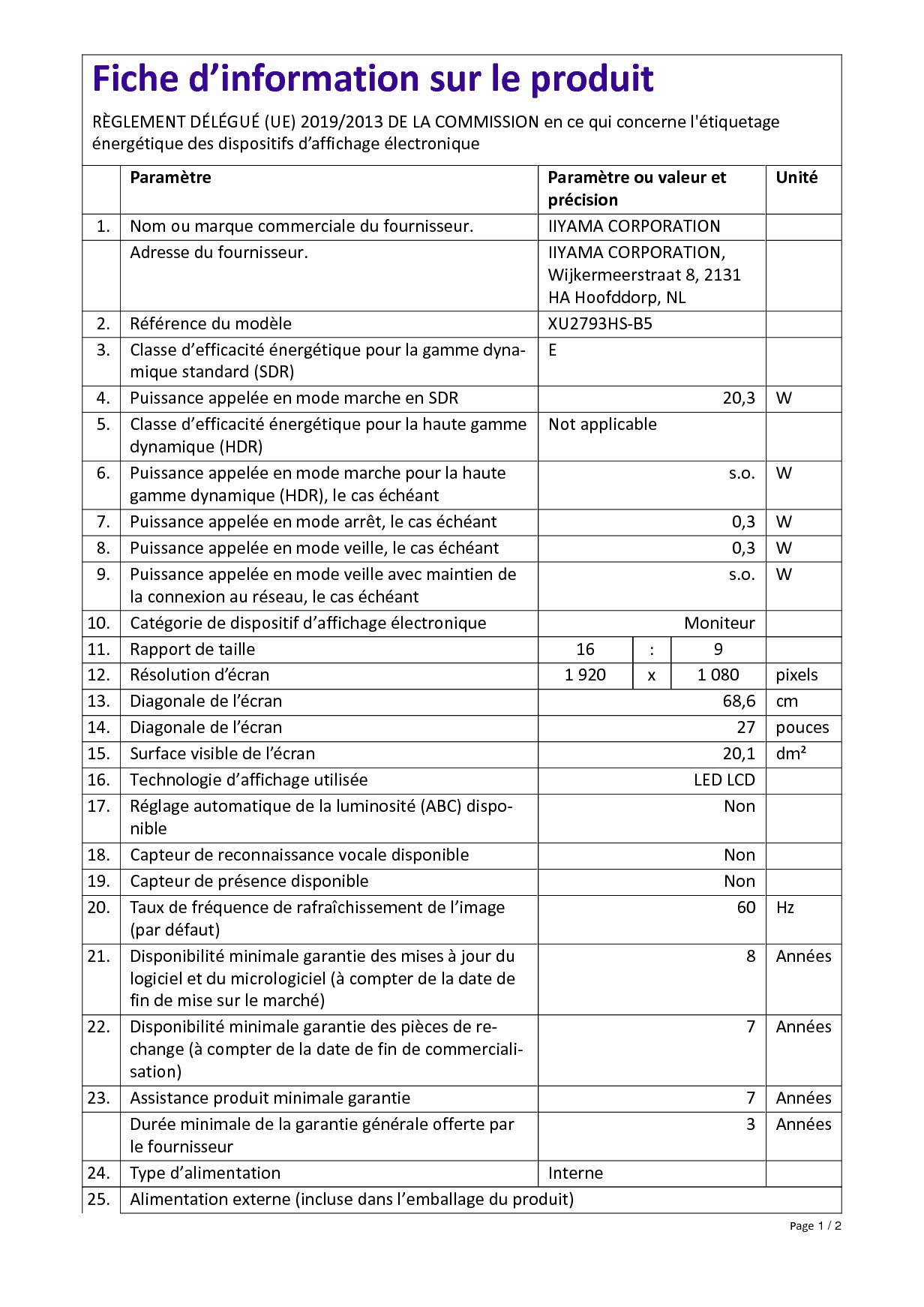 Fiche d'information sur le produit

RÈGLEMENT DÉLÉGUÉ (UE) 2019/2013 DE LA COMMISSION en ce qui concerne l'étiquetage énergétique des dispositifs d'affichage électronique

| | Paramètre | Paramètre ou valeur et précision | Unité |
|---|---|---|---|
| 1. | Nom ou marque commerciale du fournisseur. | IIYAMA CORPORATION | |
| | Adresse du fournisseur. | IIYAMA CORPORATION, Wijkermeerstraat 8, 2131 HA Hoofddorp, NL | |
| 2. | Référence du modèle | XU2793HS-B5 | |
| 3. | Classe d'efficacité énergétique pour la gamme dynamique standard (SDR) | E | |
| 4. | Puissance appelée en mode marche en SDR | 20,3 | W |
| 5. | Classe d'efficacité énergétique pour la haute gamme dynamique (HDR) | Not applicable | |
| 6. | Puissance appelée en mode marche pour la haute gamme dynamique (HDR), le cas échéant | s.o. | W |
| 7. | Puissance appelée en mode arrêt, le cas échéant | 0,3 | W |
| 8. | Puissance appelée en mode veille, le cas échéant | 0,3 | W |
| 9. | Puissance appelée en mode veille avec maintien de la connexion au réseau, le cas échéant | s.o. | W |
| 10. | Catégorie de dispositif d'affichage électronique | Moniteur | |
| 11. | Rapport de taille | 16 : 9 | |
| 12. | Résolution d'écran | 1 920 x 1 080 | pixels |
| 13. | Diagonale de l'écran | 68,6 | cm |
| 14. | Diagonale de l'écran | 27 | pouces |
| 15. | Surface visible de l'écran | 20,1 | dm² |
| 16. | Technologie d'affichage utilisée | LED LCD | |
| 17. | Réglage automatique de la luminosité (ABC) disponible | Non | |
| 18. | Capteur de reconnaissance vocale disponible | Non | |
| 19. | Capteur de présence disponible | Non | |
| 20. | Taux de fréquence de rafraîchissement de l'image (par défaut) | 60 | Hz |
| 21. | Disponibilité minimale garantie des mises à jour du logiciel et du micrologiciel (à compter de la date de fin de mise sur le marché) | 8 | Années |
| 22. | Disponibilité minimale garantie des pièces de rechange (à compter de la date de fin de commercialisation) | 7 | Années |
| 23. | Assistance produit minimale garantie | 7 | Années |
| | Durée minimale de la garantie générale offerte par le fournisseur | 3 | Années |
| 24. | Type d'alimentation | Interne | |
| 25. | Alimentation externe (incluse dans l'emballage du produit) | | |

Page 1 / 2